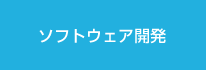 ソフトウェア開発